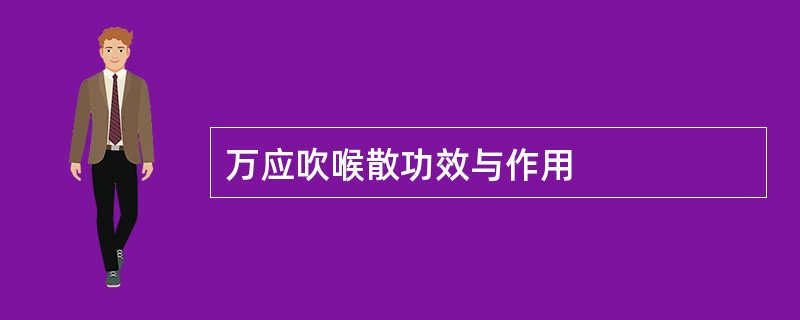 万应吹喉散功效与作用